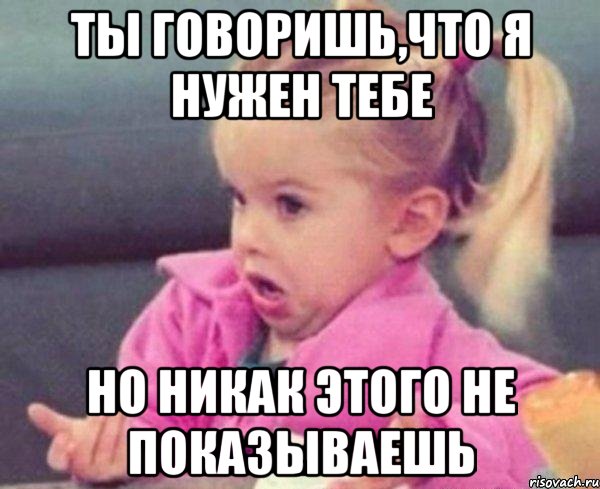 ТЫ ГОВОРИШЬ,ЧТО Я НУЖЕН ТЕБЕ

НО НИКАК ЭТОГО НЕ ПОКАЗЫВАЕШЬ

risovach.ru